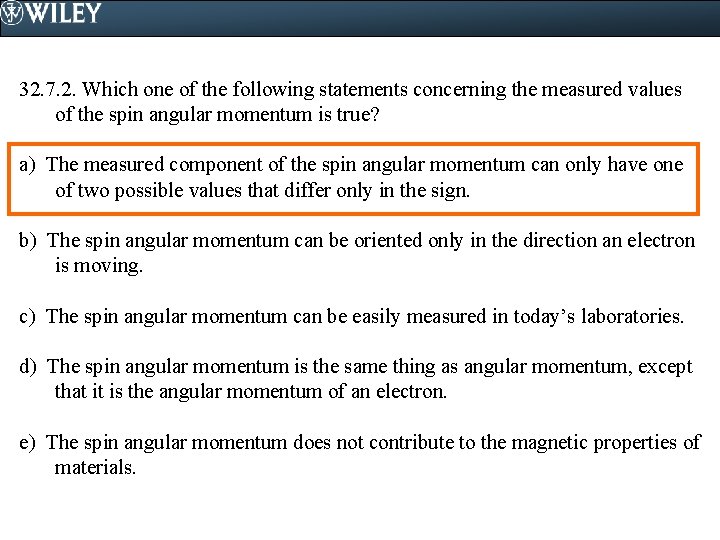 WILEY

32.7.2. Which one of the following statements concerning the measured values of the spin angular momentum is true?

a) The measured component of the spin angular momentum can only have one of two possible values that differ only in the sign.

b) The spin angular momentum can be oriented only in the direction an electron is moving.

c) The spin angular momentum can be easily measured in today's laboratories.

d) The spin angular momentum is the same thing as angular momentum, except that it is the angular momentum of an electron.

e) The spin angular momentum does not contribute to the magnetic properties of materials.